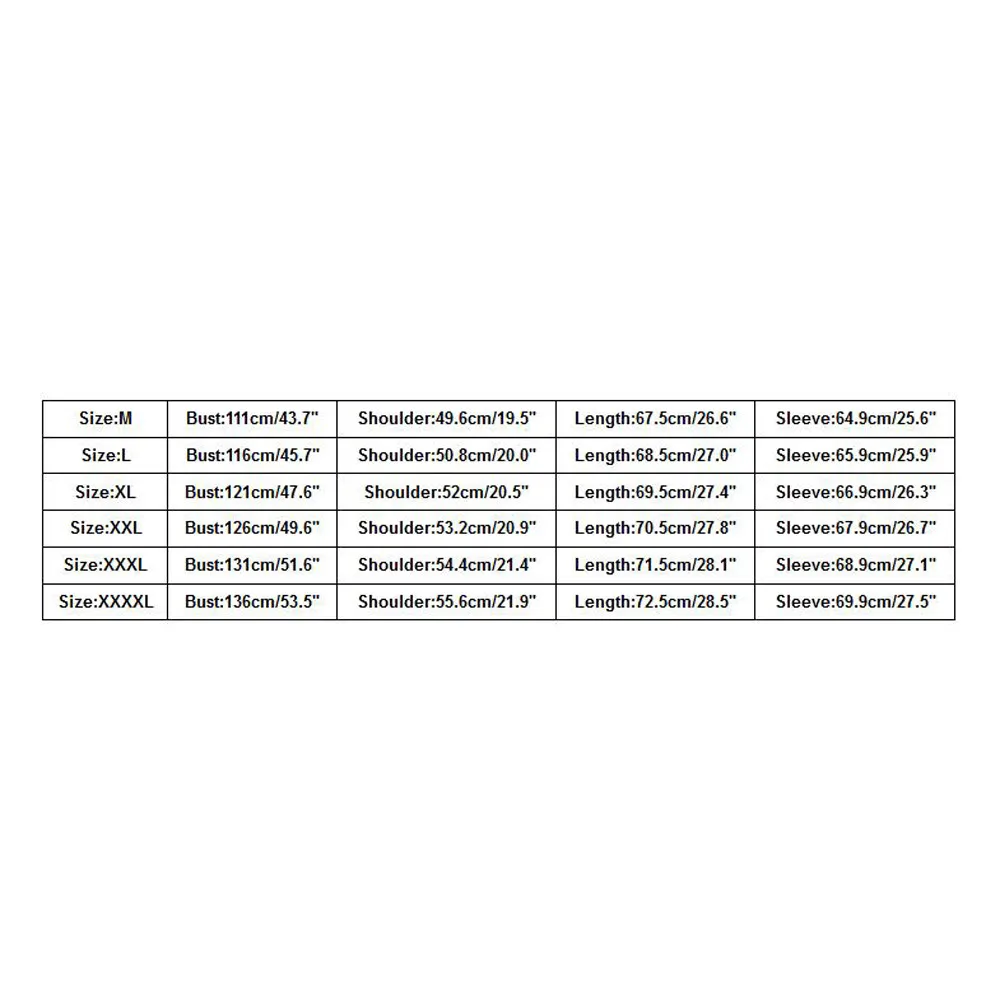 | Size:M | Bust:111cm/43.7" | Shoulder:49.6cm/19.5" | Length:67.5cm/26.6" | Sleeve:64.9cm/25.6" |
|---|---|---|---|---|
| Size:L | Bust:116cm/45.7" | Shoulder:50.8cm/20.0" | Length:68.5cm/27.0" | Sleeve:65.9cm/25.9" |
| Size:XL | Bust:121cm/47.6" | Shoulder:52cm/20.5" | Length:69.5cm/27.4" | Sleeve:66.9cm/26.3" |
| Size:XXL | Bust:126cm/49.6" | Shoulder:53.2cm/20.9" | Length:70.5cm/27.8" | Sleeve:67.9cm/26.7" |
| Size:XXXL | Bust:131cm/51.6" | Shoulder:54.4cm/21.4" | Length:71.5cm/28.1" | Sleeve:68.9cm/27.1" |
| Size:XXXXL | Bust:136cm/53.5" | Shoulder:55.6cm/21.9" | Length:72.5cm/28.5" | Sleeve:69.9cm/27.5" |